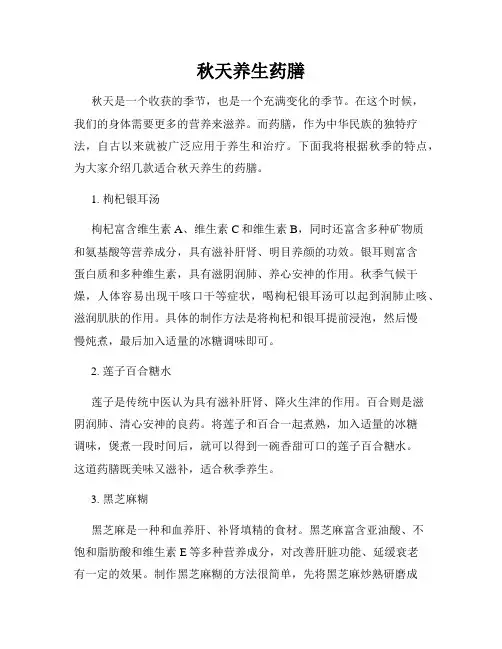 秋天养生药膳

秋天是一个收获的季节，也是一个充满变化的季节。在这个时候，我们的身体需要更多的营养来滋养。而药膳，作为中华民族的独特疗法，自古以来就被广泛应用于养生和治疗。下面我将根据秋季的特点，为大家介绍几款适合秋天养生的药膳。

1. 枸杞银耳汤

枸杞富含维生素 A、维生素 C 和维生素 B，同时还富含多种矿物质和氨基酸等营养成分，具有滋补肝肾、明目养颜的功效。银耳则富含蛋白质和多种维生素，具有滋阴润肺、养心安神的作用。秋季气候干燥，人体容易出现干咳口干等症状，喝枸杞银耳汤可以起到润肺止咳、滋润肌肤的作用。具体的制作方法是将枸杞和银耳提前浸泡，然后慢慢炖煮，最后加入适量的冰糖调味即可。

2. 莲子百合糖水

莲子是传统中医认为具有滋补肝肾、降火生津的作用。百合则是滋阴润肺、清心安神的良药。将莲子和百合一起煮熟，加入适量的冰糖调味，煲煮一段时间后，就可以得到一碗香甜可口的莲子百合糖水。这道药膳既美味又滋补，适合秋季养生。

3. 黑芝麻糊

黑芝麻是一种和血养肝、补肾填精的食材。黑芝麻富含亚油酸、不饱和脂肪酸和维生素 E 等多种营养成分，对改善肝脏功能、延缓衰老有一定的效果。制作黑芝麻糊的方法很简单，先将黑芝麻炒熟研磨成